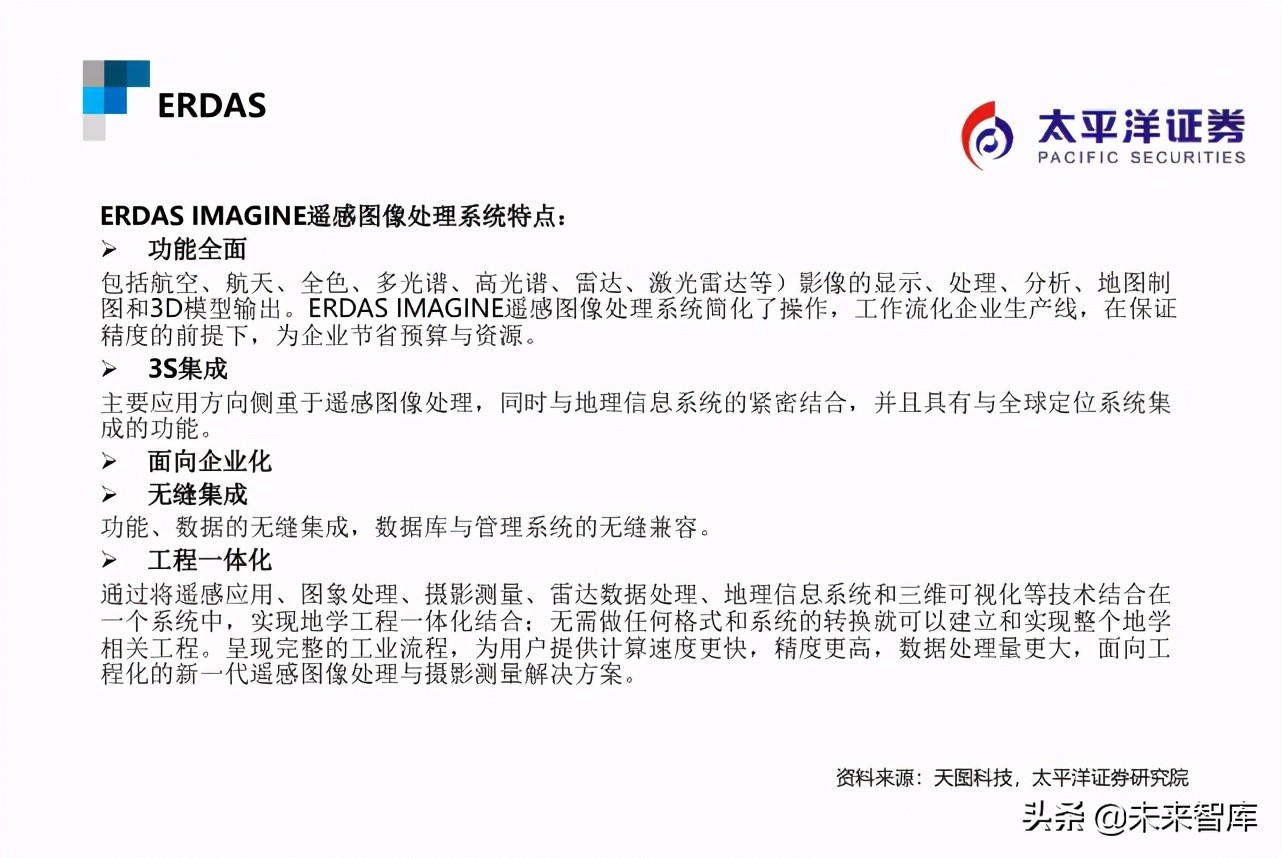 ERDAS

太平洋证券
PACIFIC SECURITIES

ERDAS IMAGINE遥感图像处理系统特点：

➢ 功能全面

包括航空、航天、全色、多光谱、高光谱、雷达、激光雷达等）影像的显示、处理、分析、地图制图和3D模型输出。ERDAS IMAGINE遥感图像处理系统简化了操作，工作流化企业生产线，在保证精度的前提下，为企业节省预算与资源。

➢ 3S集成

主要应用方向侧重于遥感图像处理，同时与地理信息系统的紧密结合，并且具有与全球定位系统集成的功能。

➢ 面向企业化

➢ 无缝集成

功能、数据的无缝集成，数据库与管理系统的无缝兼容。

➢ 工程一体化

通过将遥感应用、图象处理、摄影测量、雷达数据处理、地理信息系统和三维可视化等技术结合在一个系统中，实现地学工程一体化结合；无需做任何格式和系统的转换就可以建立和实现整个地学相关工程。呈现完整的工业流程，为用户提供计算速度更快，精度更高，数据处理量更大，面向工程化的新一代遥感图像处理与摄影测量解决方案。

资料来源：天图科技，太平洋证券研究院

头条 @未来智库